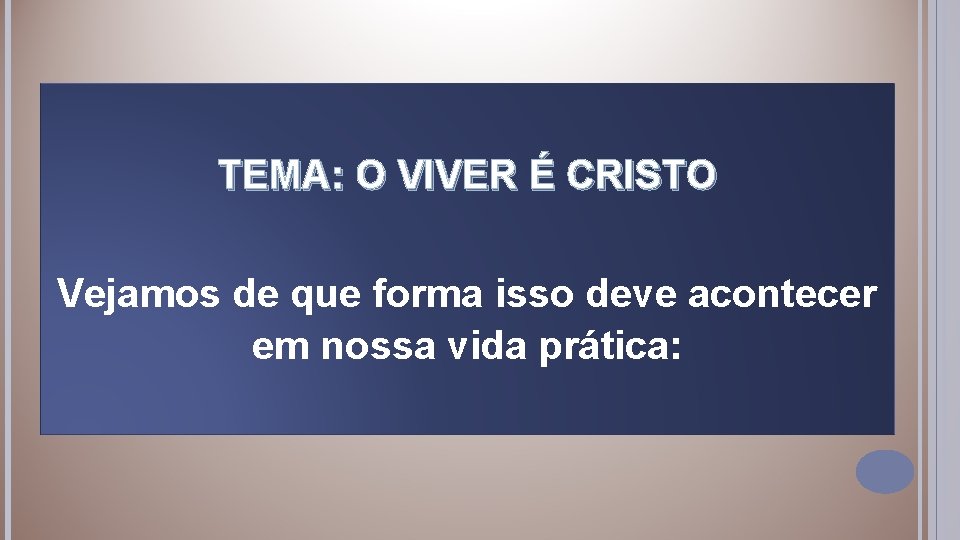 TEMA: O VIVER É CRISTO

Vejamos de que forma isso deve acontecer em nossa vida prática: